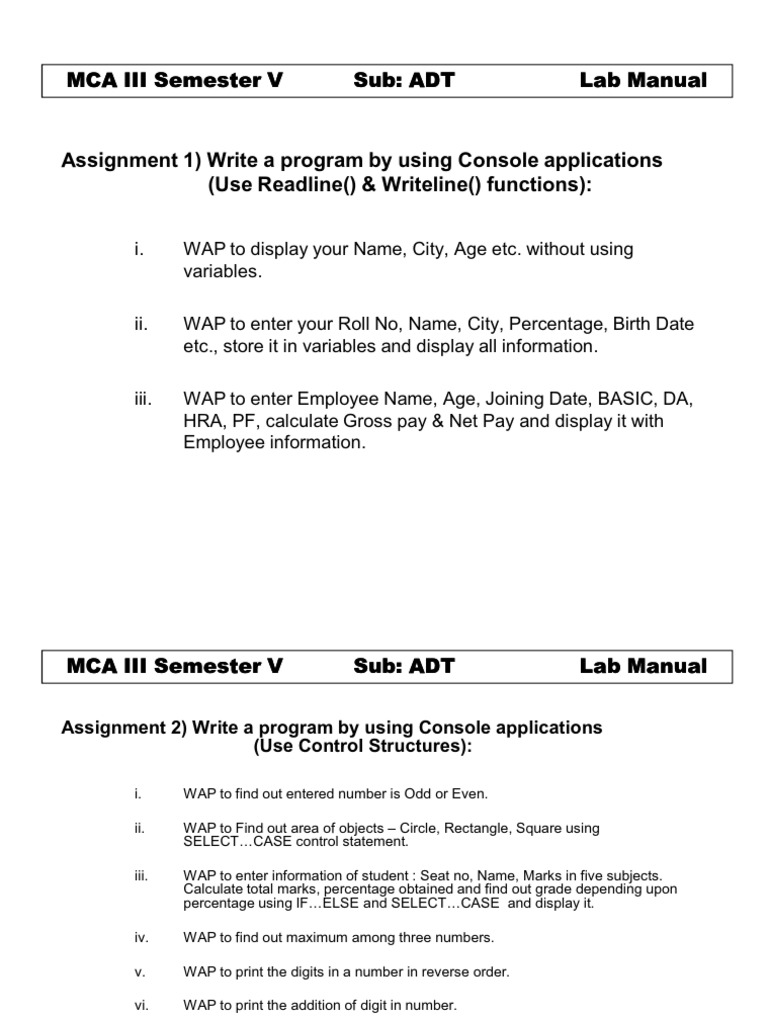 MCA III Semester V Sub: ADT Lab Manual

Assignment 1) Write a program by using Console applications (Use Readline() & Writeline() functions):

i. WAP to display your Name, City, Age etc. without using variables.

ii. WAP to enter your Roll No, Name, City, Percentage, Birth Date etc., store it in variables and display all information.

iii. WAP to enter Employee Name, Age, Joining Date, BASIC, DA, HRA, PF, calculate Gross pay & Net Pay and display it with Employee information.

MCA III Semester V Sub: ADT Lab Manual

Assignment 2) Write a program by using Console applications (Use Control Structures):

i. WAP to find out entered number is Odd or Even.

ii. WAP to Find out area of objects – Circle, Rectangle, Square using SELECT…CASE control statement.

iii. WAP to enter information of student : Seat no, Name, Marks in five subjects. Calculate total marks, percentage obtained and find out grade depending upon percentage using IF…ELSE and SELECT…CASE and display it.

iv. WAP to find out maximum among three numbers.

v. WAP to print the digits in a number in reverse order.

vi. WAP to print the addition of digit in number.